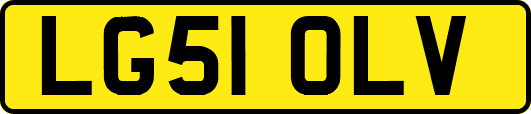 LG51 OLV